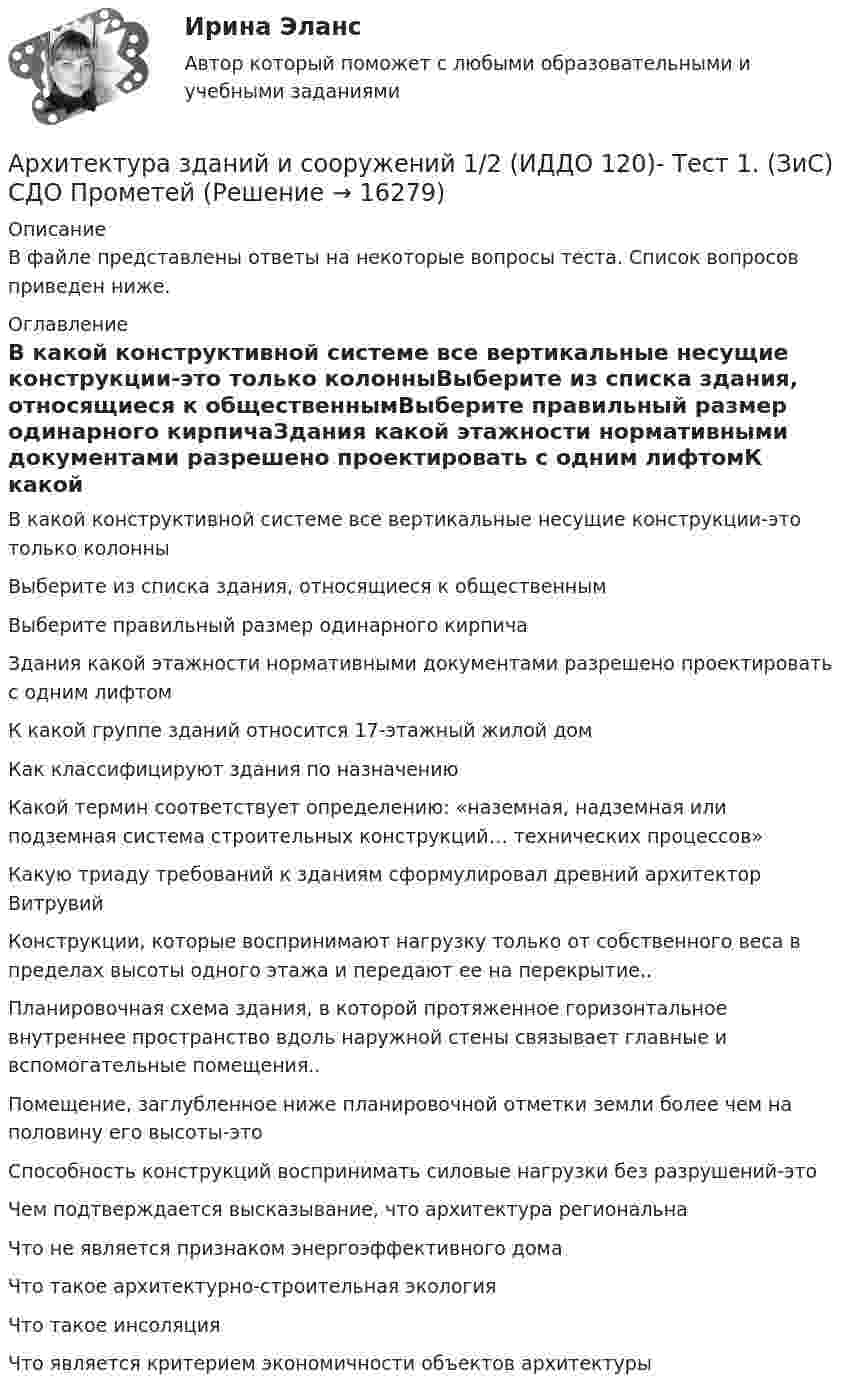 Ирина Эланс

Автор который поможет с любыми образовательными и учебными заданиями

Архитектура зданий и сооружений 1/2 (ИДДО 120)- Тест 1. (ЗиС) СДО Прометей (Решение → 16279)

Описание

В файле представлены ответы на некоторые вопросы теста. Список вопросов приведен ниже.

Оглавление

В какой конструктивной системе все вертикальные несущие конструкции-это только колонныВыберите из списка здания, относящиеся к общественнымВыберите правильный размер одинарного кирпичаЗдания какой этажности нормативными документами разрешено проектировать с одним лифтомК какой

В какой конструктивной системе все вертикальные несущие конструкции-это только колонны

Выберите из списка здания, относящиеся к общественным

Выберите правильный размер одинарного кирпича

Здания какой этажности нормативными документами разрешено проектировать с одним лифтом

К какой группе зданий относится 17-этажный жилой дом

Как классифицируют здания по назначению

Какой термин соответствует определению: «наземная, надземная или подземная система строительных конструкций... технических процессов»

Какую триаду требований к зданиям сформулировал древний архитектор Витрувий

Конструкции, которые воспринимают нагрузку только от собственного веса в пределах высоты одного этажа и передают ее на перекрытие..

Планировочная схема здания, в которой протяженное горизонтальное внутреннее пространство вдоль наружной стены связывает главные и вспомогательные помещения..

Помещение, заглубленное ниже планировочной отметки земли более чем на половину его высоты-это

Способность конструкций воспринимать силовые нагрузки без разрушений-это

Чем подтверждается высказывание, что архитектура региональна

Что не является признаком энергоэффективного дома

Что такое архитектурно-строительная экология

Что такое инсоляция

Что является критерием экономичности объектов архитектуры